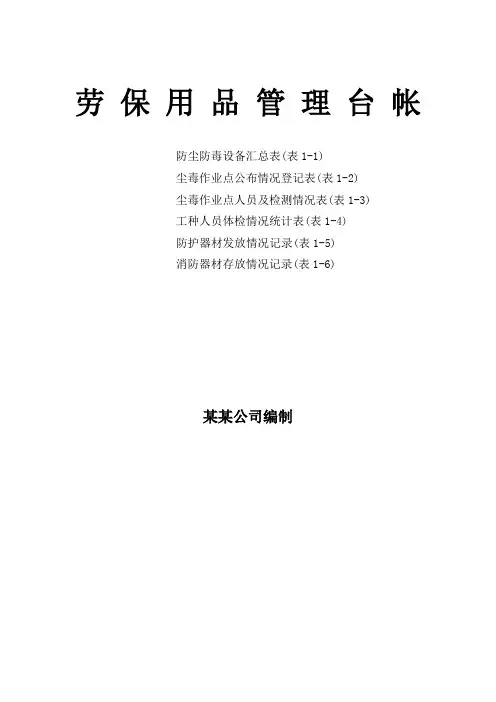 劳保用品管理台帐

防尘防毒设备汇总表(表1-1)
尘毒作业点公布情况登记表(表1-2)
尘毒作业点人员及检测情况表(表1-3)
工种人员体检情况统计表(表1-4)
防护器材发放情况记录(表1-5)
消防器材存放情况记录(表1-6)

某某公司编制